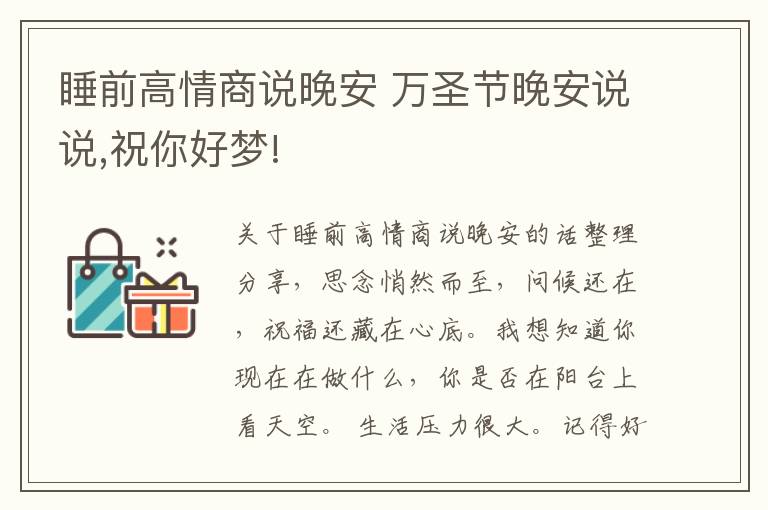 睡前高情商说晚安 万圣节晚安说说,祝你好梦!

关于睡前高情商说晚安的话整理分享,思念悄然而至,问候还在,祝福还藏在心底。我想知道你现在在做什么,你是否在阳台上看天空。生活压力很大。记得好